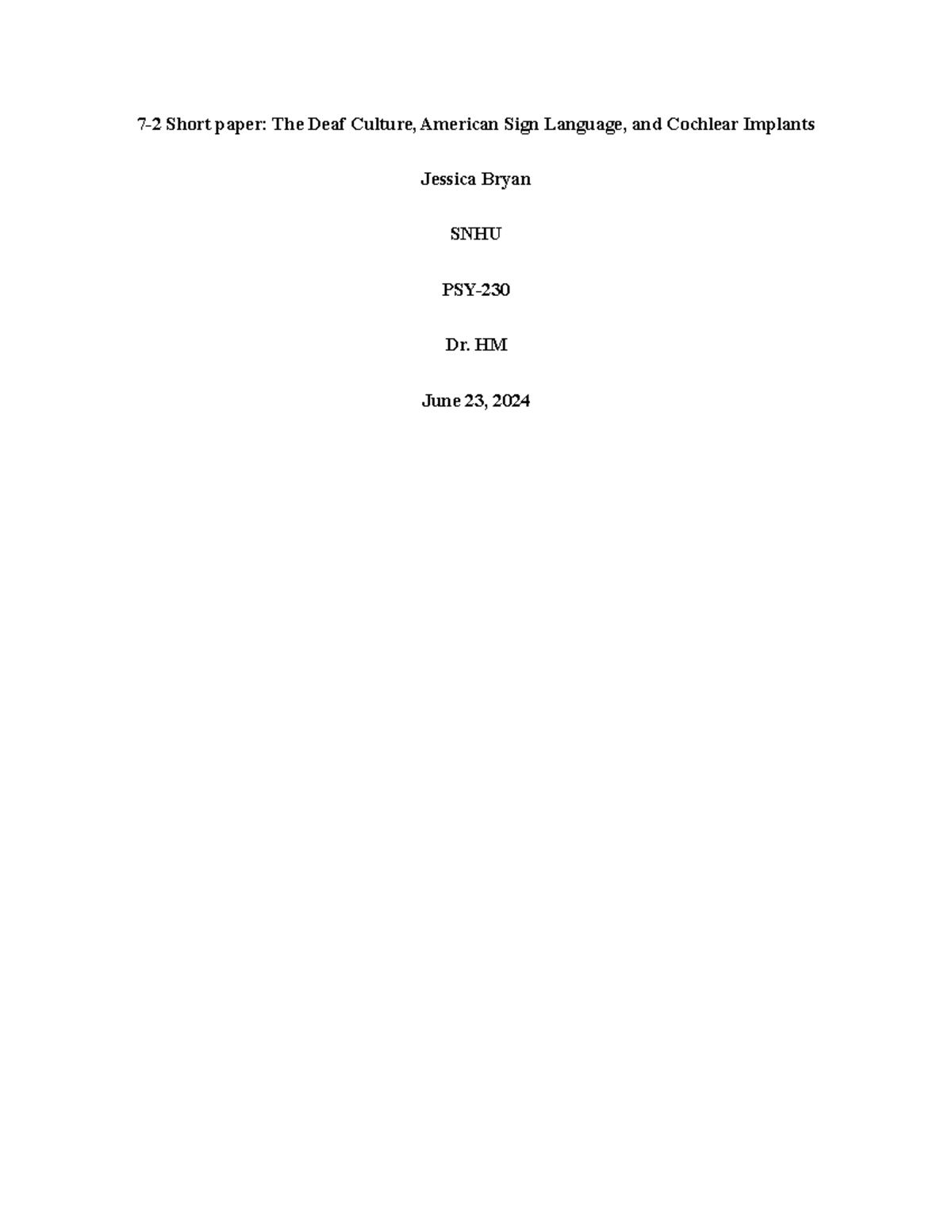 7-2 Short paper: The Deaf Culture, American Sign Language, and Cochlear Implants

Jessica Bryan

SNHU

PSY-230

Dr. HM

June 23, 2024